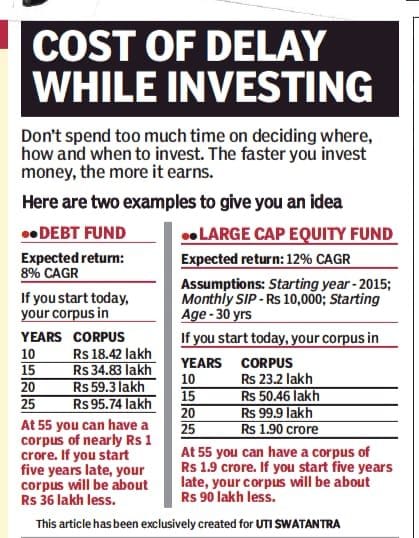 COST OF DELAY WHILE INVESTING

Don't spend too much time on deciding where, how and when to invest. The faster you invest money, the more it earns.

Here are two examples to give you an idea

DEBT FUND

Expected return: 8% CAGR

If you start today, your corpus in

| YEARS | CORPUS |
|---|---|
| 10 | Rs 18.42 lakh |
| 15 | Rs 34.83 lakh |
| 20 | Rs 59.3 lakh |
| 25 | Rs 95.74 lakh |

At 55 you can have a corpus of nearly Rs 1 crore. If you start five years late, your corpus will be about Rs 36 lakh less.

LARGE CAP EQUITY FUND

Expected return: 12% CAGR

Assumptions: Starting year - 2015; Monthly SIP - Rs 10,000; Starting Age - 30 yrs

If you start today, your corpus in

| YEARS | CORPUS |
|---|---|
| 10 | Rs 23.2 lakh |
| 15 | Rs 50.46 lakh |
| 20 | Rs 99.9 lakh |
| 25 | Rs 1.90 crore |

At 55 you can have a corpus of Rs 1.9 crore. If you start five years late, your corpus will be about Rs 90 lakh less.

This article has been exclusively created for UTI SWATANTRA